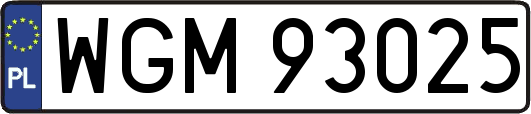 PL
WGM 93025